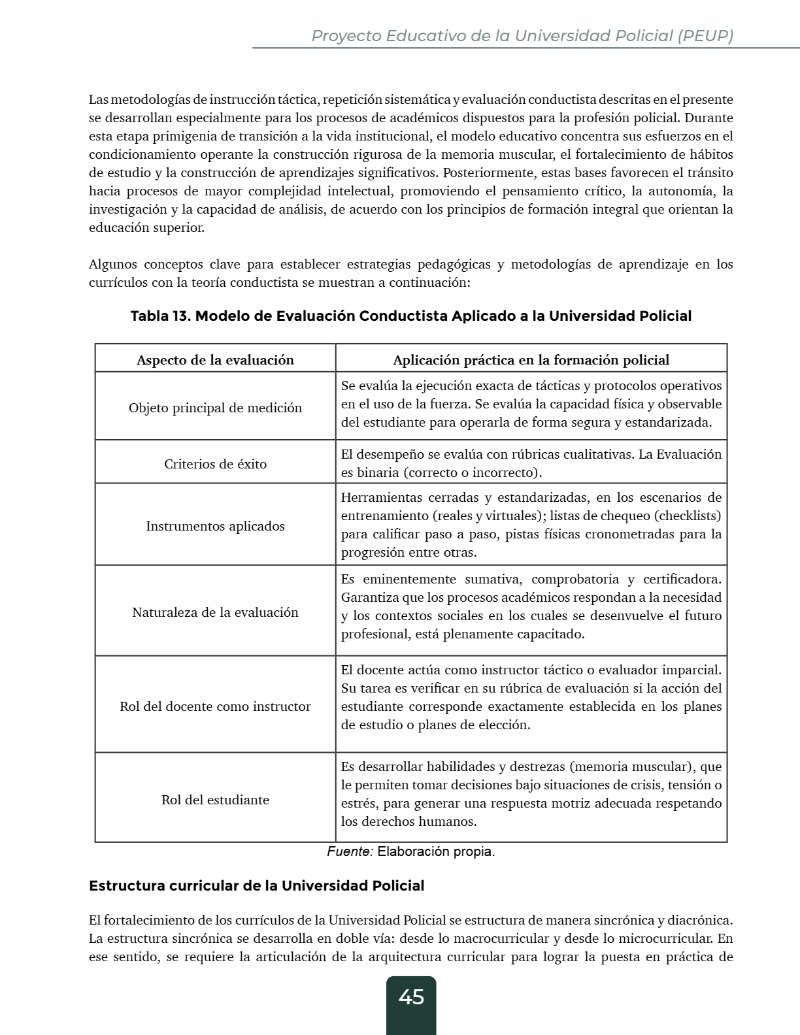 Proyecto Educativo de la Universidad Policial (PEUP)

Las metodologías de instrucción táctica, repetición sistemática y evaluación conductista descritas en el presente se desarrollan especialmente para los procesos de académicos dispuestos para la profesión policial. Durante esta etapa primigenia de transición a la vida institucional, el modelo educativo concentra sus esfuerzos en el condicionamiento operante la construcción rigurosa de la memoria muscular, el fortalecimiento de hábitos de estudio y la construcción de aprendizajes significativos. Posteriormente, estas bases favorecen el tránsito hacia procesos de mayor complejidad intelectual, promoviendo el pensamiento crítico, la autonomía, la investigación y la capacidad de análisis, de acuerdo con los principios de formación integral que orientan la educación superior.

Algunos conceptos clave para establecer estrategias pedagógicas y metodologías de aprendizaje en los currículos con la teoría conductista se muestran a continuación:

Tabla 13. Modelo de Evaluación Conductista Aplicado a la Universidad Policial

| Aspecto de la evaluación | Aplicación práctica en la formación policial |
|---|---|
| Objeto principal de medición | Se evalúa la ejecución exacta de tácticas y protocolos operativos en el uso de la fuerza. Se evalúa la capacidad física y observable del estudiante para operarla de forma segura y estandarizada. |
| Criterios de éxito | El desempeño se evalúa con rúbricas cualitativas. La Evaluación es binaria (correcto o incorrecto). |
| Instrumentos aplicados | Herramientas cerradas y estandarizadas, en los escenarios de entrenamiento (reales y virtuales); listas de chequeo (checklists) para calificar paso a paso, pistas físicas cronometradas para la progresión entre otras. |
| Naturaleza de la evaluación | Es eminentemente sumativa, comprobatoria y certificadora. Garantiza que los procesos académicos respondan a la necesidad y los contextos sociales en los cuales se desenvuelve el futuro profesional, está plenamente capacitado. |
| Rol del docente como instructor | El docente actúa como instructor táctico o evaluador imparcial. Su tarea es verificar en su rúbrica de evaluación si la acción del estudiante corresponde exactamente establecida en los planes de estudio o planes de elección. |
| Rol del estudiante | Es desarrollar habilidades y destrezas (memoria muscular), que le permiten tomar decisiones bajo situaciones de crisis, tensión o estrés, para generar una respuesta motriz adecuada respetando los derechos humanos. |

Fuente: Elaboración propia.

Estructura curricular de la Universidad Policial

El fortalecimiento de los currículos de la Universidad Policial se estructura de manera sincrónica y diacrónica. La estructura sincrónica se desarrolla en doble vía: desde lo macrocurricular y desde lo microcurricular. En ese sentido, se requiere la articulación de la arquitectura curricular para lograr la puesta en práctica de

45